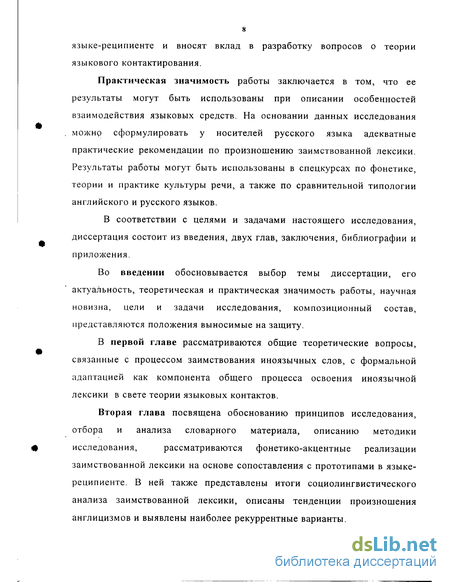 8

языке-реципиенте и вносят вклад в разработку вопросов о теории языкового контактирования.

Практическая значимость работы заключается в том, что ее результаты могут быть использованы при описании особенностей взаимодействия языковых средств. На основании данных исследования можно сформулировать у носителей русского языка адекватные практические рекомендации по произношению заимствованной лексики. Результаты работы могут быть использованы в спецкурсах по фонетике, теории и практике культуры речи, а также по сравнительной типологии английского и русского языков.

В соответствии с целями и задачами настоящего исследования, диссертация состоит из введения, двух глав, заключения, библиографии и приложения.

Во введении обосновывается выбор темы диссертации, его актуальность, теоретическая и практическая значимость работы, научная новизна, цели и задачи исследования, композиционный состав, представляются положения выносимые на защиту.

В первой главе рассматриваются общие теоретические вопросы, связанные с процессом заимствования иноязычных слов, с формальной адаптацией как компонента общего процесса освоения иноязычной лексики в свете теории языковых контактов.

Вторая глава посвящена обоснованию принципов исследования, отбора и анализа словарного материала, описанию методики исследования, рассматриваются фонетико-акцентные реализации заимствованной лексики на основе сопоставления с прототипами в языке-реципиенте. В ней также представлены итоги социолингвистического анализа заимствованной лексики, описаны тенденции произношения англицизмов и выявлены наиболее рекуррентные варианты.

dsLib.net
библиотека диссертаций